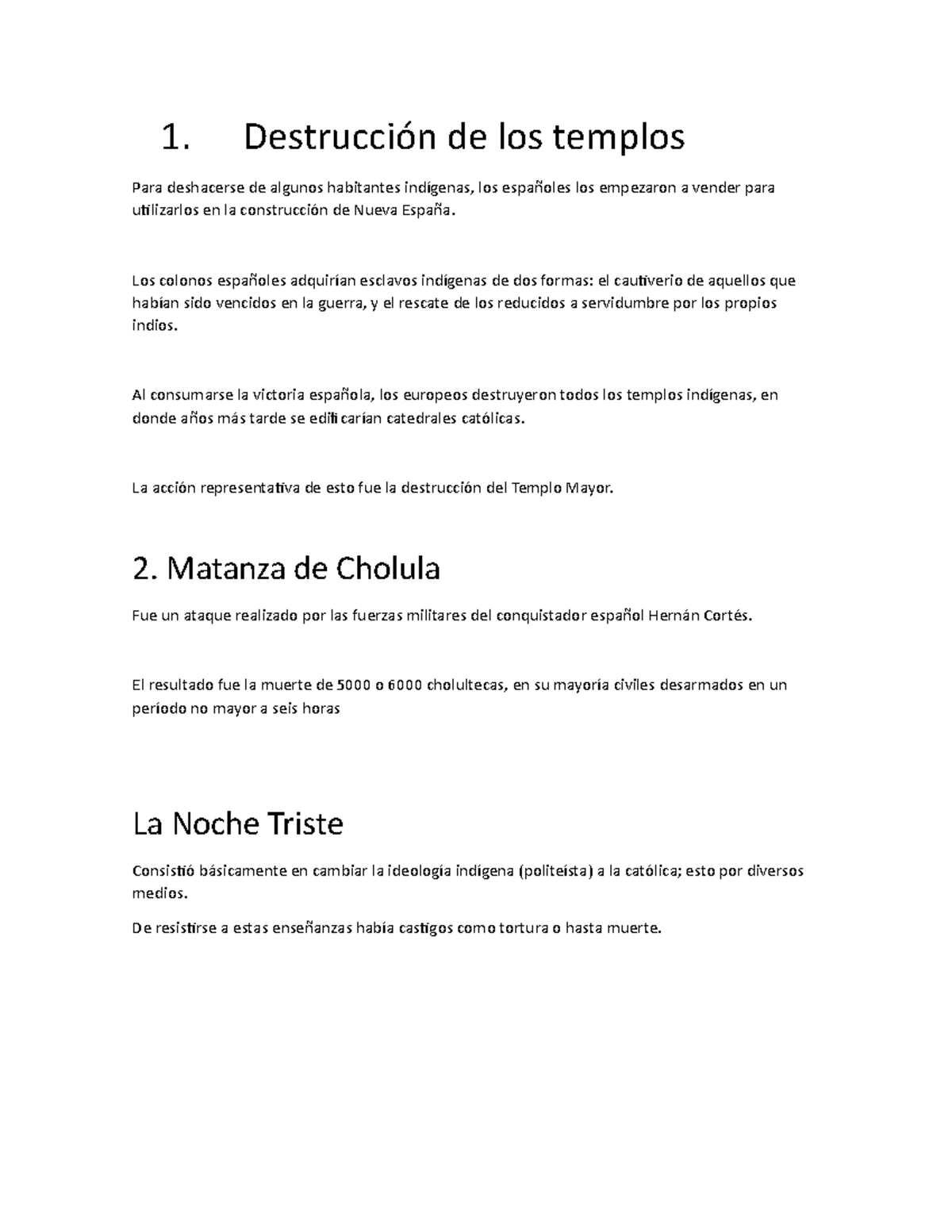 1. Destrucción de los templos

Para deshacerse de algunos habitantes indígenas, los españoles los empezaron a vender para utilizarlos en la construcción de Nueva España.

Los colonos españoles adquirían esclavos indígenas de dos formas: el cautiverio de aquellos que habían sido vencidos en la guerra, y el rescate de los reducidos a servidumbre por los propios indios.

Al consumarse la victoria española, los europeos destruyeron todos los templos indígenas, en donde años más tarde se edificarían catedrales católicas.

La acción representativa de esto fue la destrucción del Templo Mayor.

2. Matanza de Cholula

Fue un ataque realizado por las fuerzas militares del conquistador español Hernán Cortés.

El resultado fue la muerte de 5000 o 6000 cholultecas, en su mayoría civiles desarmados en un período no mayor a seis horas

La Noche Triste

Consistió básicamente en cambiar la ideología indígena (politeísta) a la católica; esto por diversos medios.

De resistirse a estas enseñanzas había castigos como tortura o hasta muerte.